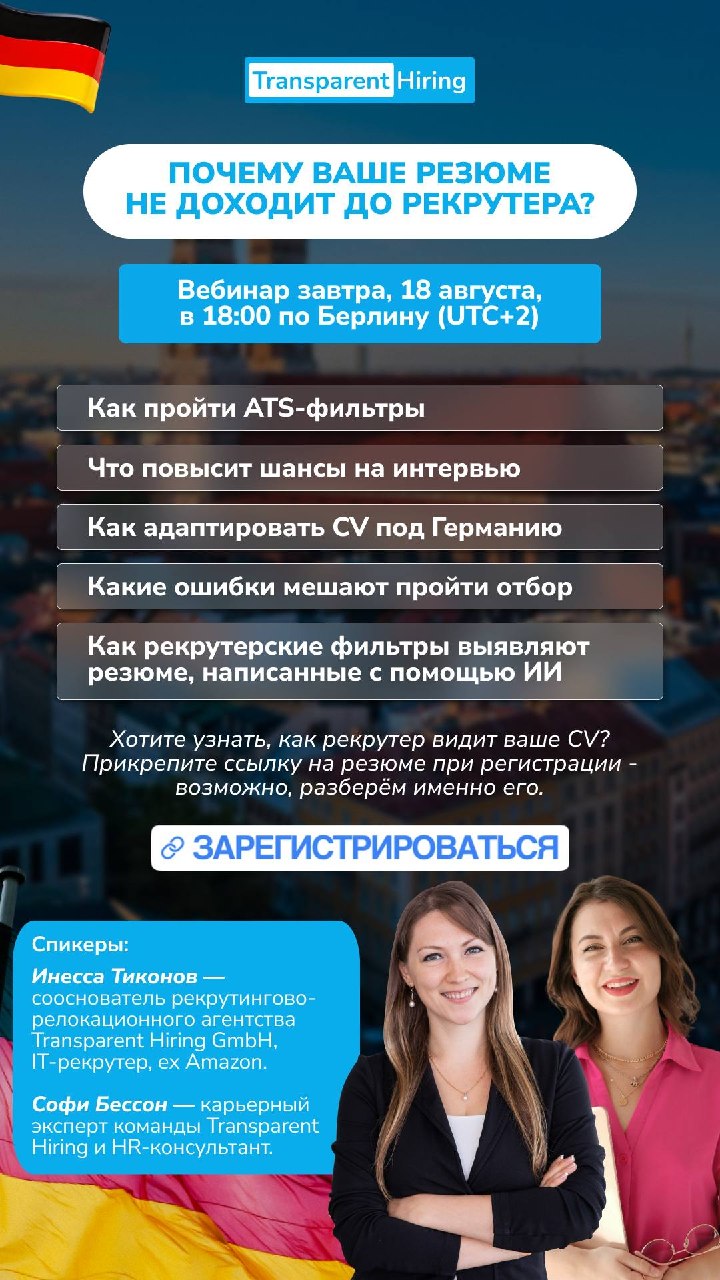 Transparent Hiring

ПОЧЕМУ ВАШЕ РЕЗЮМЕ НЕ ДОХОДИТ ДО РЕКРУТЕРА?

Вебинар завтра, 18 августа, в 18:00 по Берлину (UTC+2)

Как пройти ATS-фильтры

Что повысит шансы на интервью

Как адаптировать CV под Германию

Какие ошибки мешают пройти отбор

Как рекрутерские фильтры выявляют резюме, написанные с помощью ИИ

Хотите узнать, как рекрутер видит ваше CV? Прикрепите ссылку на резюме при регистрации - возможно, разберём именно его.

ЗАРЕГИСТРИРОВАТЬСЯ

Спикеры:

Инесса Тиконов — сооснователь рекрутингово-релокационного агентства Transparent Hiring GmbH, IT-рекрутер, ex Amazon.

Софи Бессон — карьерный эксперт команды Transparent Hiring и HR-консультант.